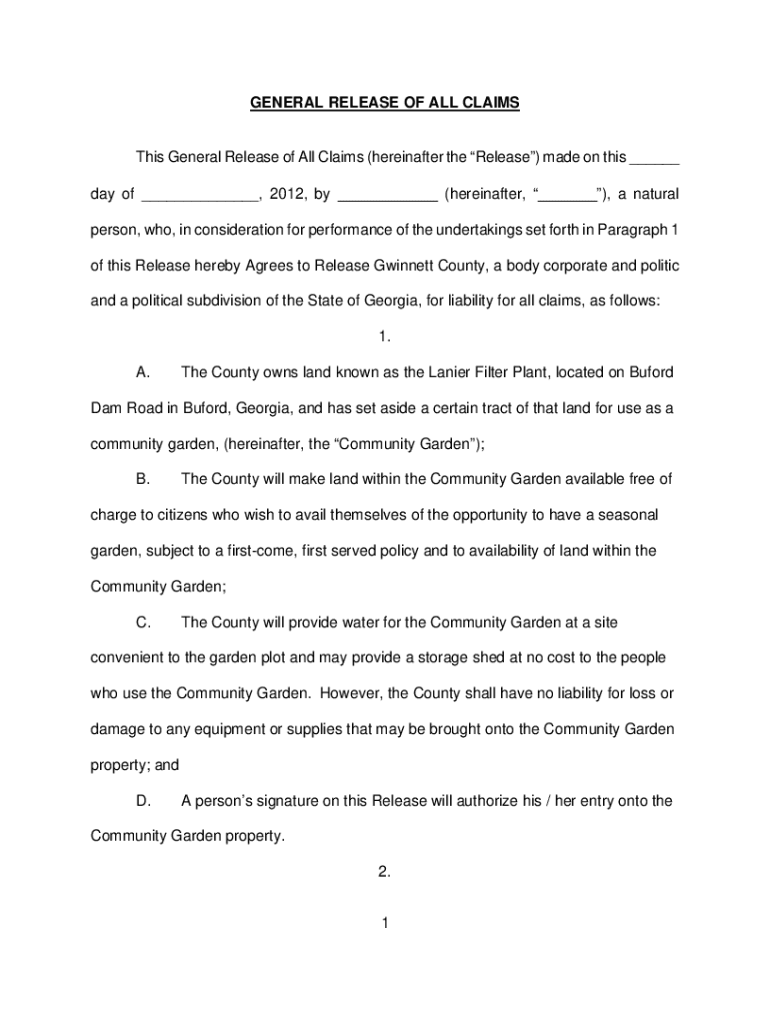 GENERAL RELEASE OF ALL CLAIMS

This General Release of All Claims (hereinafter the “Release”) made on this ______ day of ______________, 2012, by ____________ (hereinafter, “_______”), a natural person, who, in consideration for performance of the undertakings set forth in Paragraph 1 of this Release hereby Agrees to Release Gwinnett County, a body corporate and politic and a political subdivision of the State of Georgia, for liability for all claims, as follows:

1.

A. The County owns land known as the Lanier Filter Plant, located on Buford Dam Road in Buford, Georgia, and has set aside a certain tract of that land for use as a community garden, (hereinafter, the “Community Garden”);

B. The County will make land within the Community Garden available free of charge to citizens who wish to avail themselves of the opportunity to have a seasonal garden, subject to a first-come, first served policy and to availability of land within the Community Garden;

C. The County will provide water for the Community Garden at a site convenient to the garden plot and may provide a storage shed at no cost to the people who use the Community Garden. However, the County shall have no liability for loss or damage to any equipment or supplies that may be brought onto the Community Garden property; and

D. A person’s signature on this Release will authorize his / her entry onto the Community Garden property.

2.

1